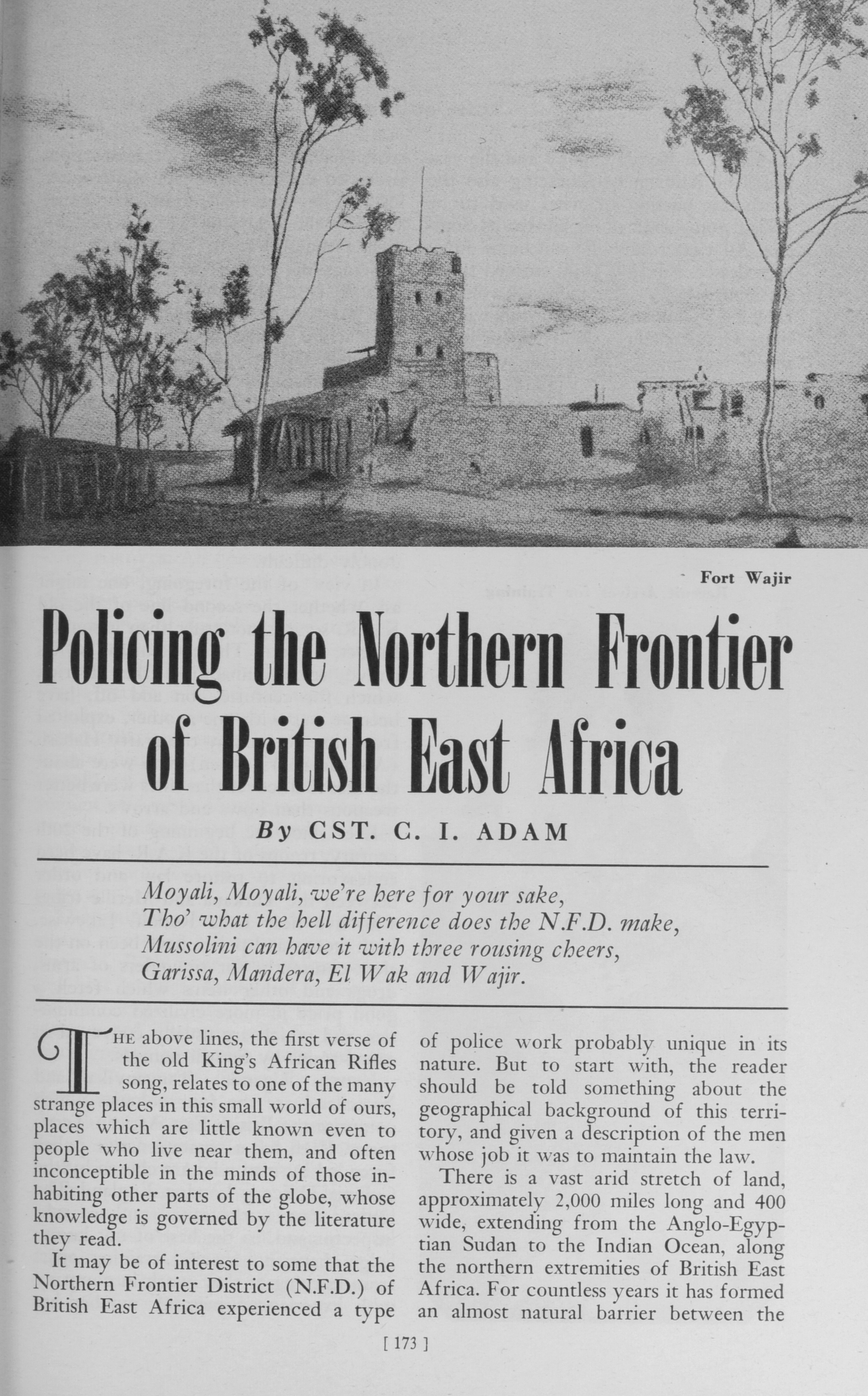 Fort Wajir

Policing the Northern Frontier of British East Africa

By CST. C. I. ADAM

Moyali, Moyali, we're here for your sake,
Tho' what the hell difference does the N.F.D. make,
Mussolini can have it with three rousing cheers,
Garissa, Mandera, El Wak and Wajir.

THE above lines, the first verse of the old King's African Rifles song, relates to one of the many strange places in this small world of ours, places which are little known even to people who live near them, and often inconceptible in the minds of those inhabiting other parts of the globe, whose knowledge is governed by the literature they read.

It may be of interest to some that the Northern Frontier District (N.F.D.) of British East Africa experienced a type of police work probably unique in its nature. But to start with, the reader should be told something about the geographical background of this territory, and given a description of the men whose job it was to maintain the law.

There is a vast arid stretch of land, approximately 2,000 miles long and 400 wide, extending from the Anglo-Egyptian Sudan to the Indian Ocean, along the northern extremities of British East Africa. For countless years it has formed an almost natural barrier between the

[ 173 ]